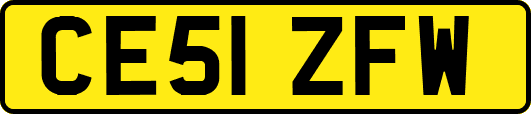 CE51 ZFW